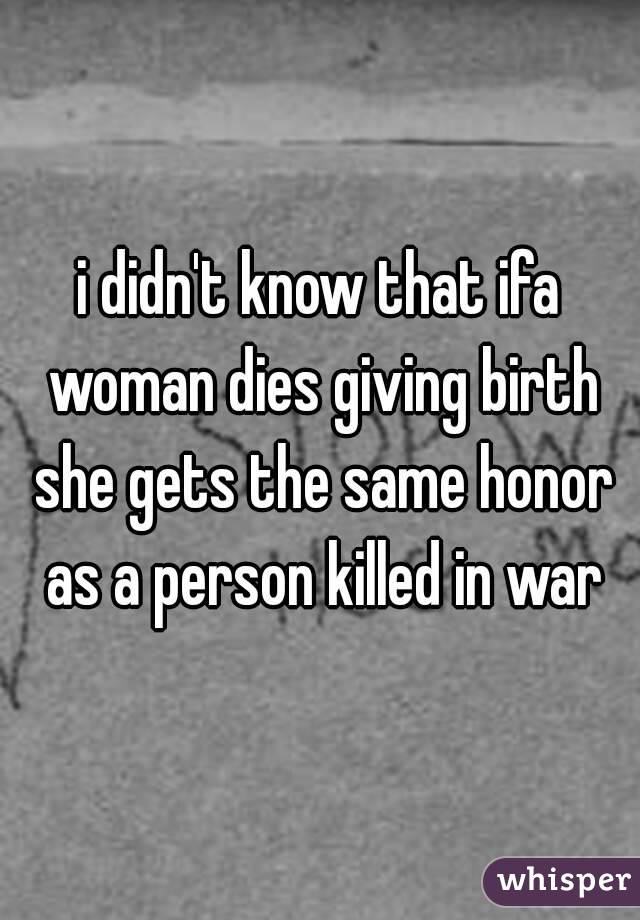 i didn't know that ifa woman dies giving birth she gets the same honor as a person killed in war

whisper